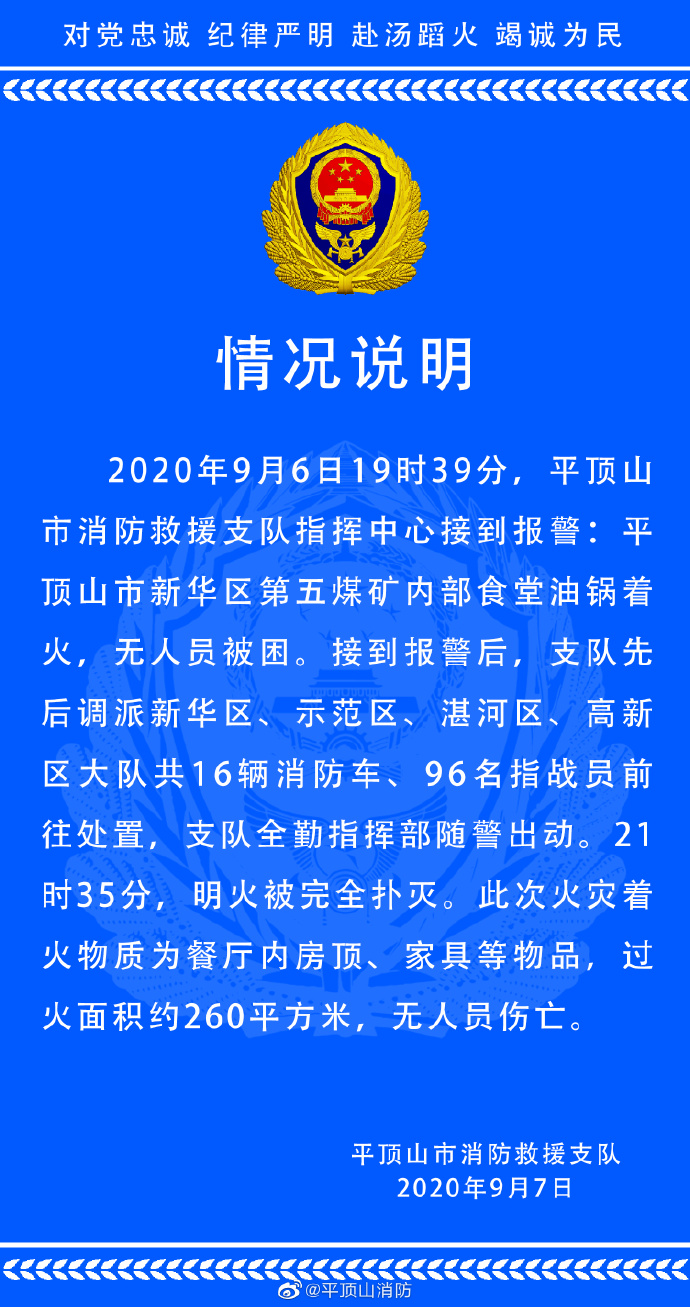 对党忠诚 纪律严明 赴汤蹈火 竭诚为民

情况说明

2020年9月6日19时39分，平顶山市消防救援支队指挥中心接到报警：平顶山市新华区第五煤矿内部食堂油锅着火，无人员被困。接到报警后，支队先后调派新华区、示范区、湛河区、高新区大队共16辆消防车、96名指战员前往处置，支队全勤指挥部随警出动。21时35分，明火被完全扑灭。此次火灾着火物质为餐厅内房顶、家具等物品，过火面积约260平方米，无人员伤亡。

平顶山市消防救援支队
2020年9月7日

@平顶山消防